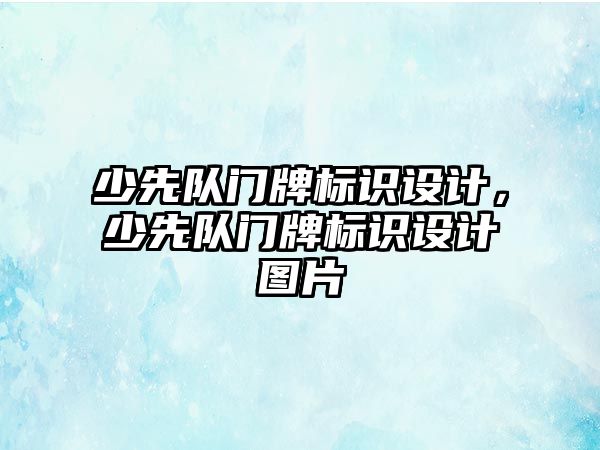 少先队门牌标识设计，少先队门牌标识设计图片